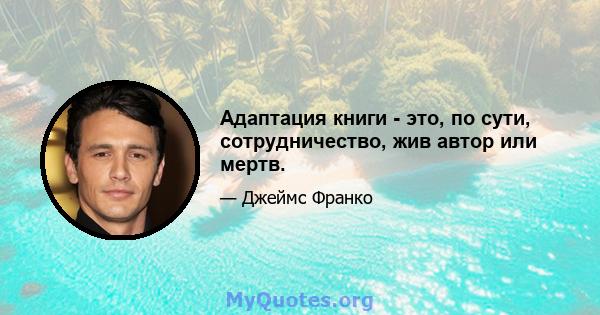 Адаптация книги - это, по сути, сотрудничество, жив автор или мертв.

— Джеймс Франко

MyQuotes.org